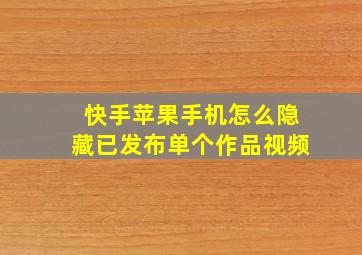 快手苹果手机怎么隐藏已发布单个作品视频